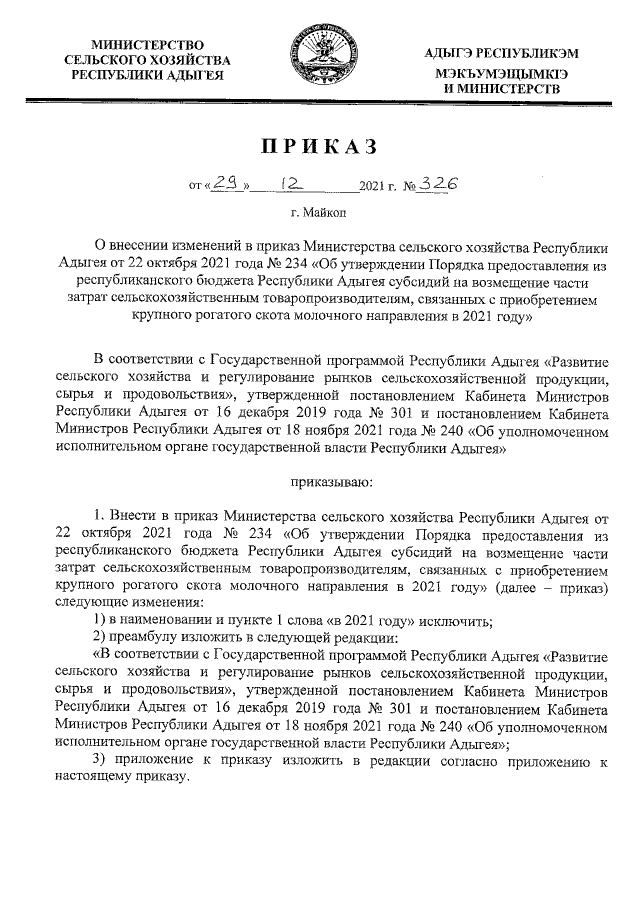 МИНИСТЕРСТВО
СЕЛЬСКОГО ХОЗЯЙСТВА
РЕСПУБЛИКИ АДЫГЕЯ

АДЫГЭ РЕСПУБЛИКЭМ
МЭКЪУМЭЩЫМКIЭ
И МИНИСТЕРСТВ

ПРИКАЗ

от «29» 12 2021 г. № 326

г. Майкоп

О внесении изменений в приказ Министерства сельского хозяйства Республики Адыгея от 22 октября 2021 года № 234 «Об утверждении Порядка предоставления из республиканского бюджета Республики Адыгея субсидий на возмещение части затрат сельскохозяйственным товаропроизводителям, связанных с приобретением крупного рогатого скота молочного направления в 2021 году»

В соответствии с Государственной программой Республики Адыгея «Развитие сельского хозяйства и регулирование рынков сельскохозяйственной продукции, сырья и продовольствия», утвержденной постановлением Кабинета Министров Республики Адыгея от 16 декабря 2019 года № 301 и постановлением Кабинета Министров Республики Адыгея от 18 ноября 2021 года № 240 «Об уполномоченном исполнительном органе государственной власти Республики Адыгея»

приказываю:

1. Внести в приказ Министерства сельского хозяйства Республики Адыгея от 22 октября 2021 года № 234 «Об утверждении Порядка предоставления из республиканского бюджета Республики Адыгея субсидий на возмещение части затрат сельскохозяйственным товаропроизводителям, связанных с приобретением крупного рогатого скота молочного направления в 2021 году» (далее – приказ) следующие изменения:
1) в наименовании и пункте 1 слова «в 2021 году» исключить;
2) преамбулу изложить в следующей редакции:
«В соответствии с Государственной программой Республики Адыгея «Развитие сельского хозяйства и регулирование рынков сельскохозяйственной продукции, сырья и продовольствия», утвержденной постановлением Кабинета Министров Республики Адыгея от 16 декабря 2019 года № 301 и постановлением Кабинета Министров Республики Адыгея от 18 ноября 2021 года № 240 «Об уполномоченном исполнительном органе государственной власти Республики Адыгея»;
3) приложение к приказу изложить в редакции согласно приложению к настоящему приказу.